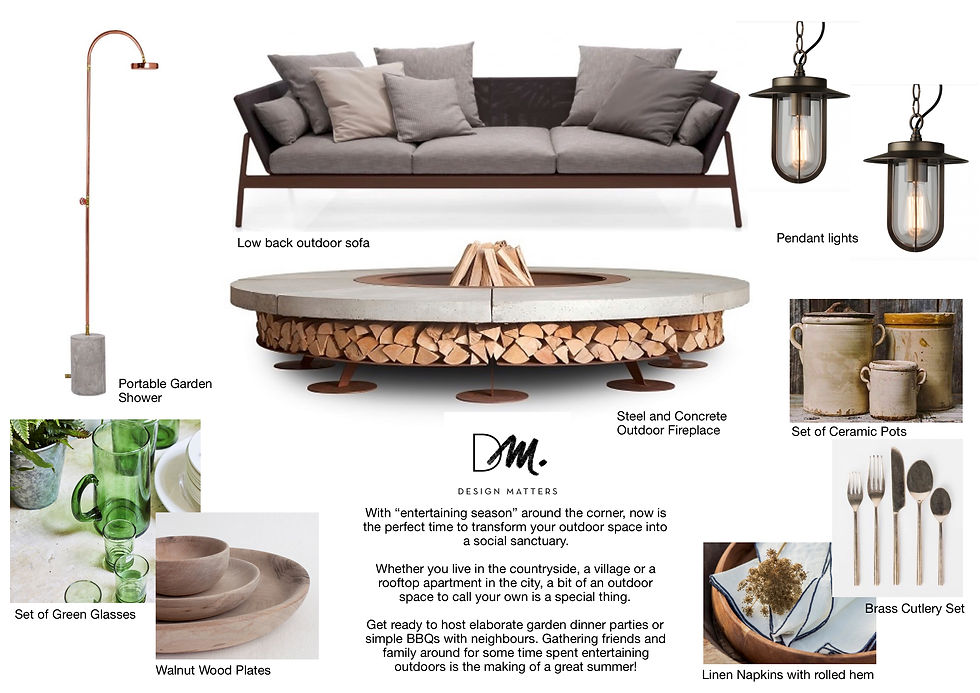 Low back outdoor sofa

Pendant lights

Portable Garden Shower

Steel and Concrete Outdoor Fireplace

Set of Ceramic Pots

DM.

DESIGN MATTERS

With “entertaining season” around the corner, now is the perfect time to transform your outdoor space into a social sanctuary.

Whether you live in the countryside, a village or a rooftop apartment in the city, a bit of an outdoor space to call your own is a special thing.

Get ready to host elaborate garden dinner parties or simple BBQs with neighbours. Gathering friends and family around for some time spent entertaining outdoors is the making of a great summer!

Set of Green Glasses

Walnut Wood Plates

Brass Cutlery Set

Linen Napkins with rolled hem